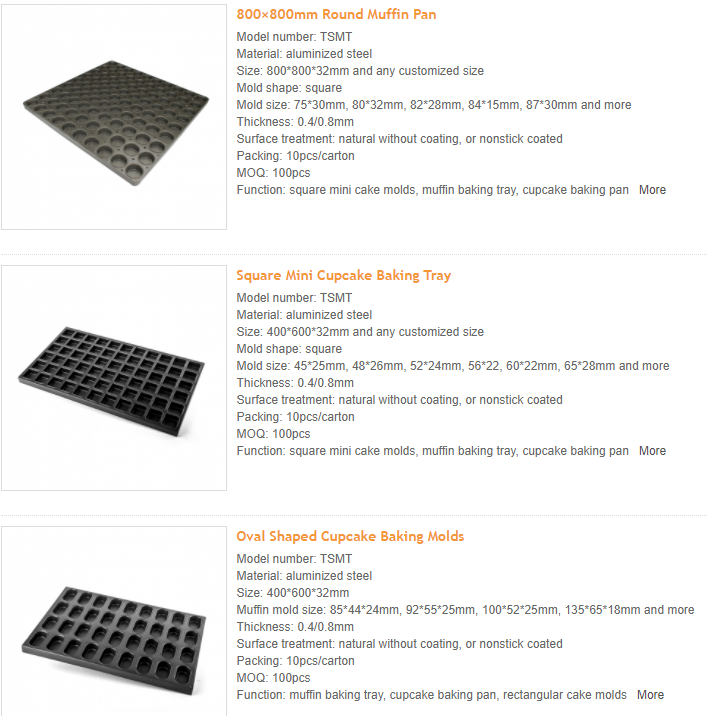 800×800mm Round Muffin Pan

Model number: TSMT
Material: aluminized steel
Size: 800*800*32mm and any customized size
Mold shape: square
Mold size: 75*30mm, 80*32mm, 82*28mm, 84*15mm, 87*30mm and more
Thickness: 0.4/0.8mm
Surface treatment: natural without coating, or nonstick coated
Packing: 10pcs/carton
MOQ: 100pcs
Function: square mini cake molds, muffin baking tray, cupcake baking pan More

Square Mini Cupcake Baking Tray

Model number: TSMT
Material: aluminized steel
Size: 400*600*32mm and any customized size
Mold shape: square
Mold size: 45*25mm, 48*26mm, 52*24mm, 56*22, 60*22mm, 65*28mm and more
Thickness: 0.4/0.8mm
Surface treatment: natural without coating, or nonstick coated
Packing: 10pcs/carton
MOQ: 100pcs
Function: square mini cake molds, muffin baking tray, cupcake baking pan More

Oval Shaped Cupcake Baking Molds

Model number: TSMT
Material: aluminized steel
Size: 400*600*32mm
Muffin mold size: 85*44*24mm, 92*55*25mm, 100*52*25mm, 135*65*18mm and more
Thickness: 0.4/0.8mm
Surface treatment: natural without coating, or nonstick coated
Packing: 10pcs/carton
MOQ: 100pcs
Function: muffin baking tray, cupcake baking pan, rectangular cake molds More